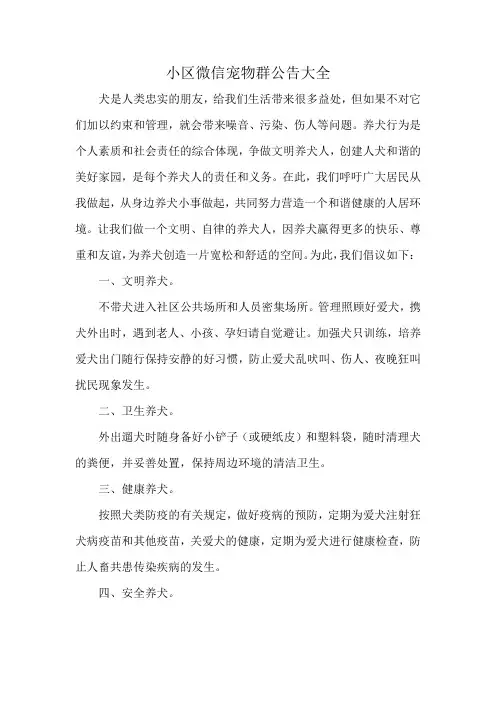 小区微信宠物群公告大全

犬是人类忠实的朋友，给我们生活带来很多益处，但如果不对它们加以约束和管理，就会带来噪音、污染、伤人等问题。养犬行为是个人素质和社会责任的综合体现，争做文明养犬人，创建人犬和谐的美好家园，是每个养犬人的责任和义务。在此，我们呼吁广大居民从我做起，从身边养犬小事做起，共同努力营造一个和谐健康的人居环境。让我们做一个文明、自律的养犬人，因养犬赢得更多的快乐、尊重和友谊，为养犬创造一片宽松和舒适的空间。为此，我们倡议如下：

一、文明养犬。

不带犬进入社区公共场所和人员密集场所。管理照顾好爱犬，携犬外出时，遇到老人、小孩、孕妇请自觉避让。加强犬只训练，培养爱犬出门随行保持安静的好习惯，防止爱犬乱吠叫、伤人、夜晚狂叫扰民现象发生。

二、卫生养犬。

外出遛犬时随身备好小铲子（或硬纸皮）和塑料袋，随时清理犬的粪便，并妥善处置，保持周边环境的清洁卫生。

三、健康养犬。

按照犬类防疫的有关规定，做好疫病的预防，定期为爱犬注射狂犬病疫苗和其他疫苗，关爱犬的健康，定期为爱犬进行健康检查，防止人畜共患传染疾病的发生。

四、安全养犬。